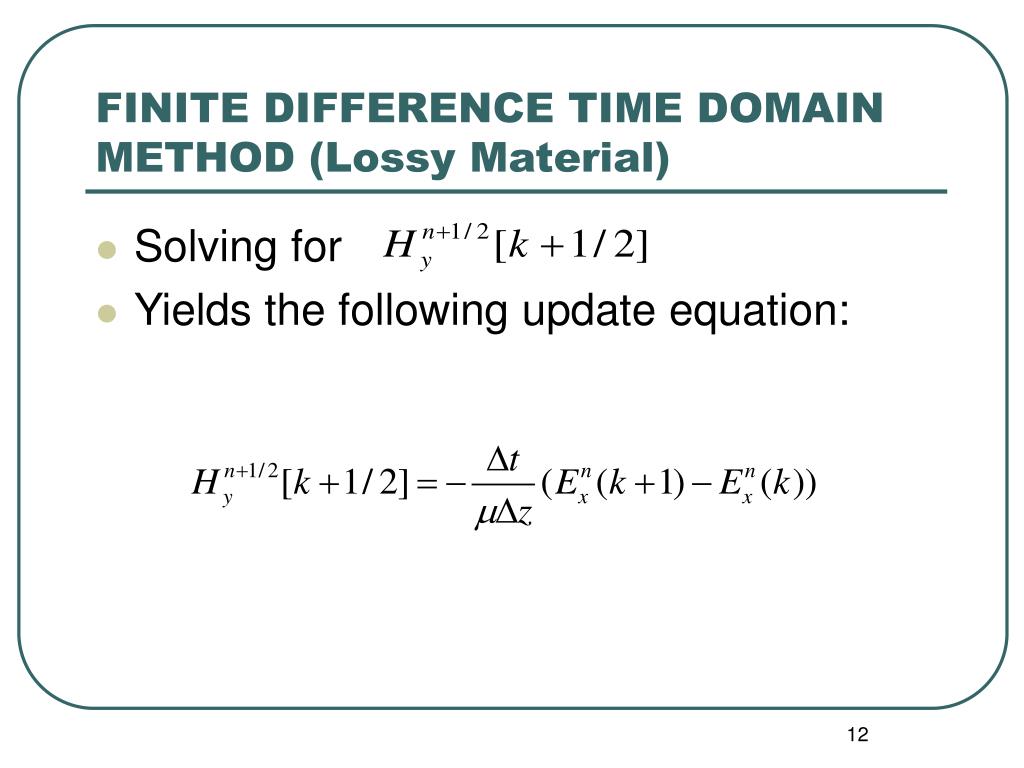 FINITE DIFFERENCE TIME DOMAIN METHOD (Lossy Material)

- Solving for $H_y^{n+1/2}[k+1/2]$
- Yields the following update equation:

$H_y^{n+1/2}[k+1/2] = -\frac{\Delta t}{\mu \Delta z}(E_x^n(k+1) - E_x^n(k))$

12